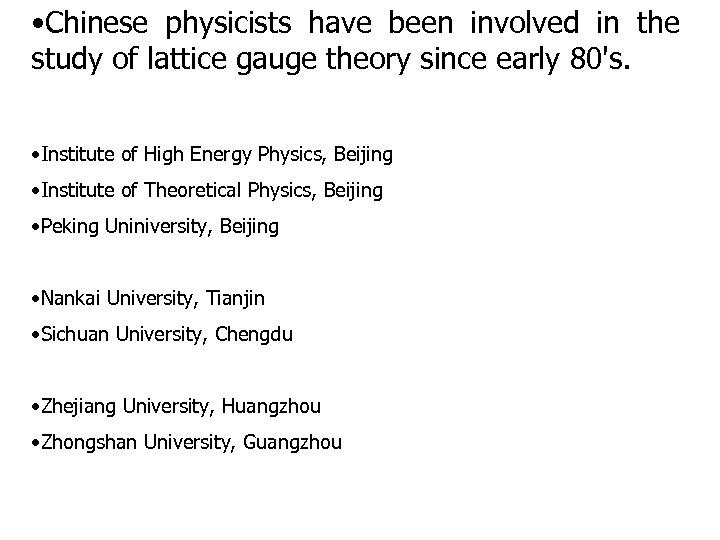 •Chinese physicists have been involved in the study of lattice gauge theory since early 80's.

•Institute of High Energy Physics, Beijing
•Institute of Theoretical Physics, Beijing
•Peking Uniniversity, Beijing

•Nankai University, Tianjin
•Sichuan University, Chengdu

•Zhejiang University, Huangzhou
•Zhongshan University, Guangzhou